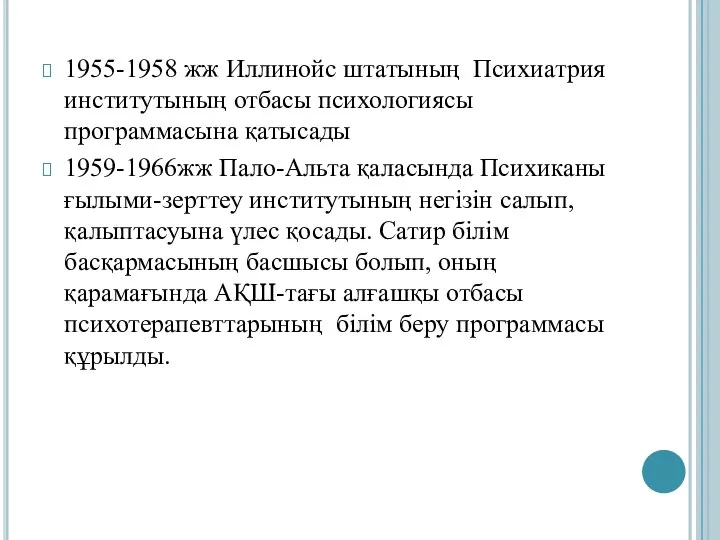 1955-1958 жж Иллинойс штатының Психиатрия институтының отбасы психологиясы программасына қатысады

1959-1966жж Пало-Альта қаласында Психиканы ғылыми-зерттеу институтының негізін салып, қалыптасуына үлес қосады. Сатир білім басқармасының басшысы болып, оның қарамағында АҚШ-тағы алғашқы отбасы психотерапевттарының білім беру программасы құрылды.